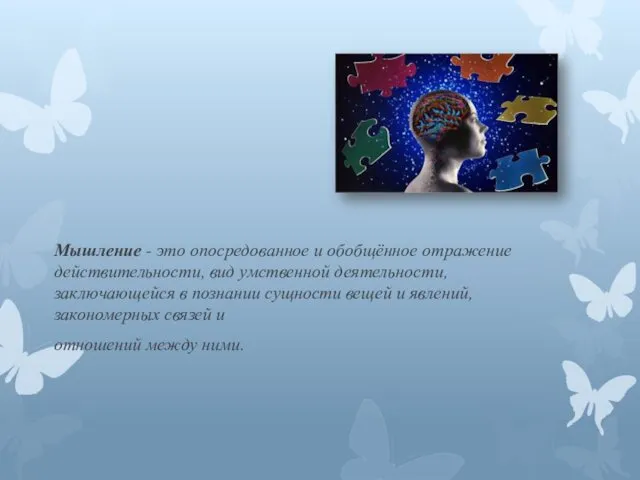 Мышление - это опосредованное и обобщённое отражение действительности, вид умственной деятельности, заключающейся в познании сущности вещей и явлений, закономерных связей и

отношений между ними.